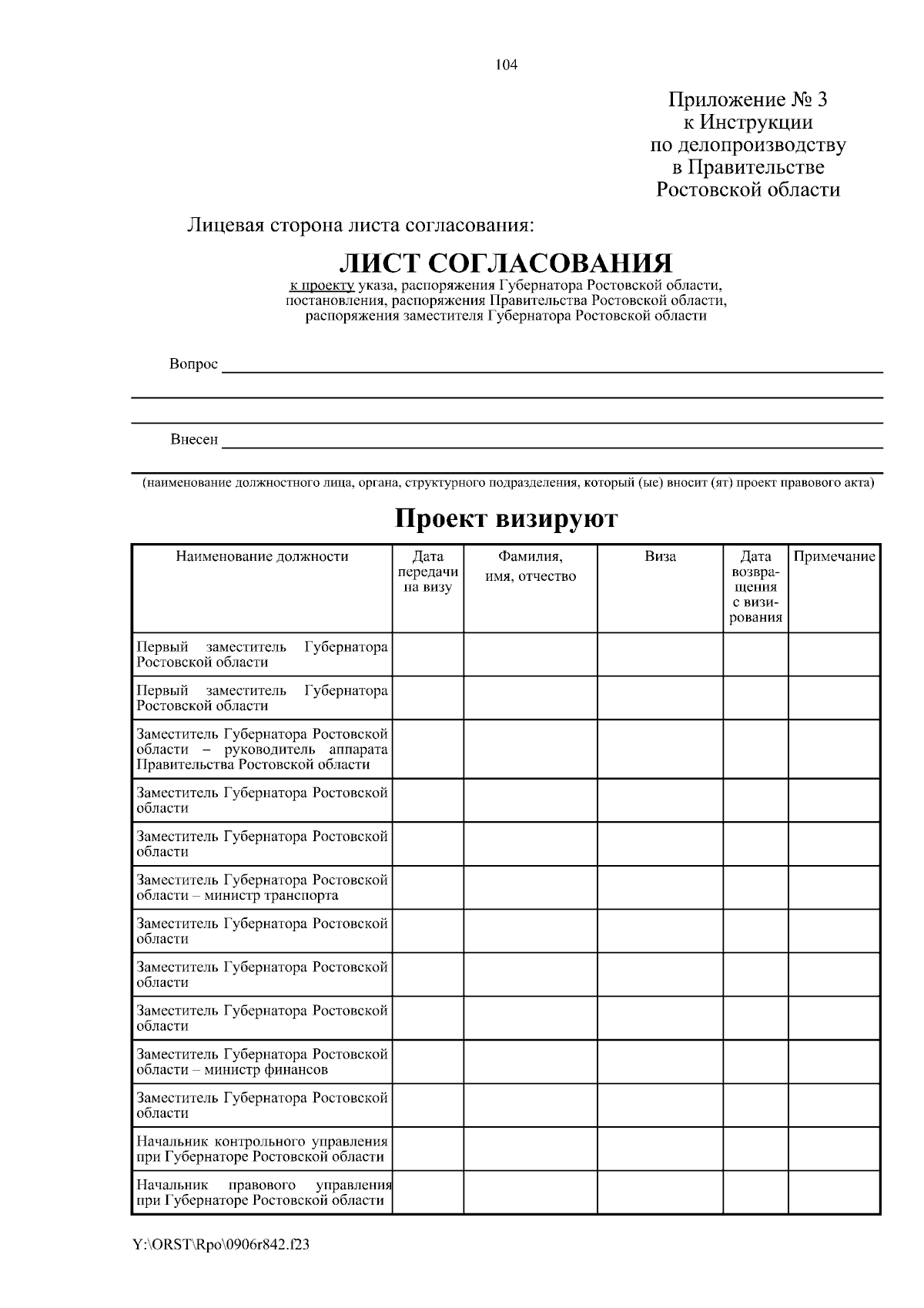 104

Приложение № 3
к Инструкции
по делопроизводству
в Правительстве
Ростовской области

Лицевая сторона листа согласования:

ЛИСТ СОГЛАСОВАНИЯ

к проекту указа, распоряжения Губернатора Ростовской области, постановления, распоряжения Правительства Ростовской области, распоряжения заместителя Губернатора Ростовской области

Вопрос

Внесен

(наименование должностного лица, органа, структурного подразделения, который (ые) вносит (ят) проект правового акта)

Проект визируют

| Наименование должности | Дата передачи на визу | Фамилия, имя, отчество | Виза | Дата возвращения с визирования | Примечание |
|---|---|---|---|---|---|
| Первый заместитель Губернатора Ростовской области | | | | | |
| Первый заместитель Губернатора Ростовской области | | | | | |
| Заместитель Губернатора Ростовской области – руководитель аппарата Правительства Ростовской области | | | | | |
| Заместитель Губернатора Ростовской области | | | | | |
| Заместитель Губернатора Ростовской области | | | | | |
| Заместитель Губернатора Ростовской области – министр транспорта | | | | | |
| Заместитель Губернатора Ростовской области | | | | | |
| Заместитель Губернатора Ростовской области | | | | | |
| Заместитель Губернатора Ростовской области | | | | | |
| Заместитель Губернатора Ростовской области – министр финансов | | | | | |
| Заместитель Губернатора Ростовской области | | | | | |
| Начальник контрольного управления при Губернаторе Ростовской области | | | | | |
| Начальник правового управления при Губернаторе Ростовской области | | | | | |

Y:\ORST\Rpo\0906r842.f23